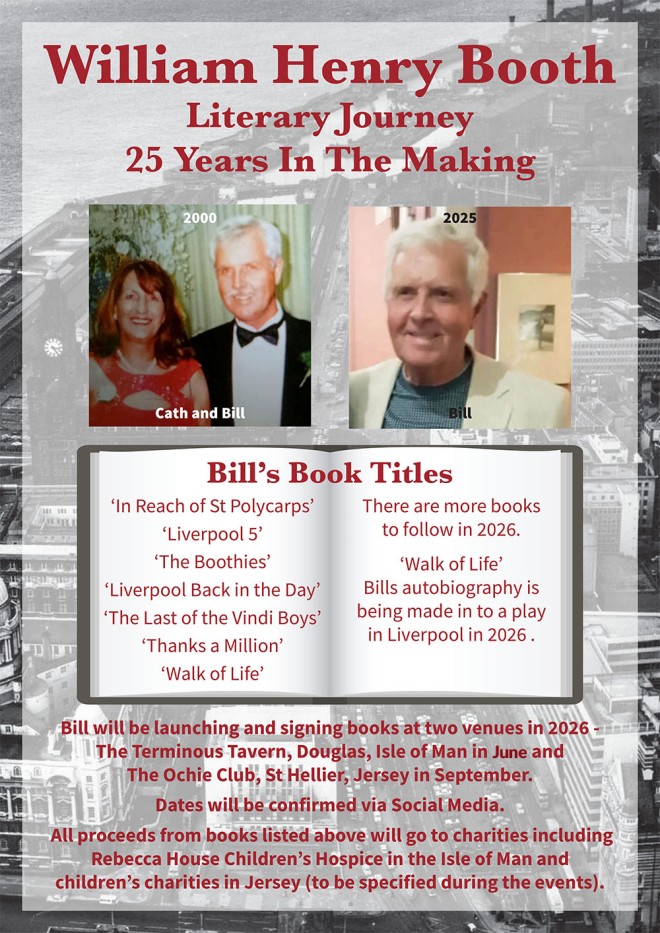 William Henry Booth
Literary Journey
25 Years In The Making

2000
Cath and Bill

2025
Bill

Bill's Book Titles

'In Reach of St Polycarps'
'Liverpool 5'
'The Boothies'
'Liverpool Back in the Day'
'The Last of the Vindi Boys'
'Thanks a Million'
'Walk of Life'

There are more books to follow in 2026.

'Walk of Life'
Bills autobiography is being made in to a play in Liverpool in 2026 .

Bill will be launching and signing books at two venues in 2026 - The Terminous Tavern, Douglas, Isle of Man in June and The Ochie Club, St Hellier, Jersey in September.

Dates will be confirmed via Social Media.

All proceeds from books listed above will go to charities including Rebecca House Children's Hospice in the Isle of Man and children's charities in Jersey (to be specified during the events).